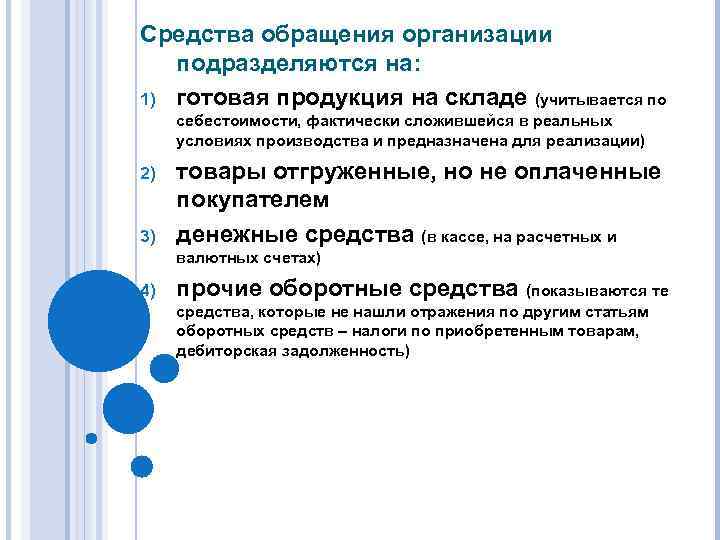 Средства обращения организации подразделяются на:

1) готовая продукция на складе (учитывается по себестоимости, фактически сложившейся в реальных условиях производства и предназначена для реализации)

2) товары отгруженные, но не оплаченные покупателем

3) денежные средства (в кассе, на расчетных и валютных счетах)

4) прочие оборотные средства (показываются те средства, которые не нашли отражения по другим статьям оборотных средств – налоги по приобретенным товарам, дебиторская задолженность)